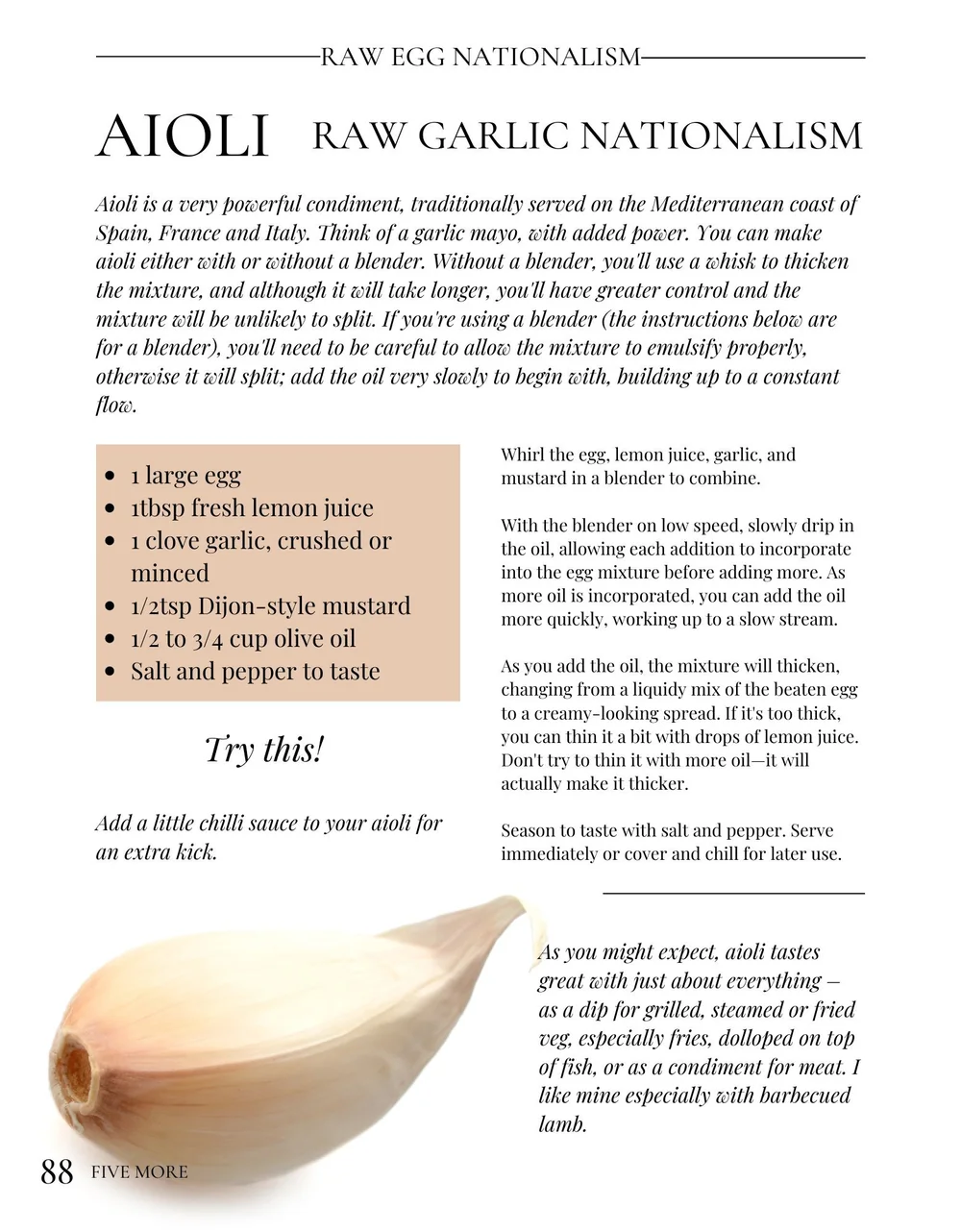 RAW EGG NATIONALISM

AIOLI RAW GARLIC NATIONALISM

Aioli is a very powerful condiment, traditionally served on the Mediterranean coast of Spain, France and Italy. Think of a garlic mayo, with added power. You can make aioli either with or without a blender. Without a blender, you'll use a whisk to thicken the mixture, and although it will take longer, you'll have greater control and the mixture will be unlikely to split. If you're using a blender (the instructions below are for a blender), you'll need to be careful to allow the mixture to emulsify properly, otherwise it will split; add the oil very slowly to begin with, building up to a constant flow.

• 1 large egg
• 1tbsp fresh lemon juice
• 1 clove garlic, crushed or minced
• 1/2tsp Dijon-style mustard
• 1/2 to 3/4 cup olive oil
• Salt and pepper to taste

Try this!

Add a little chilli sauce to your aioli for an extra kick.

Whirl the egg, lemon juice, garlic, and mustard in a blender to combine.

With the blender on low speed, slowly drip in the oil, allowing each addition to incorporate into the egg mixture before adding more. As more oil is incorporated, you can add the oil more quickly, working up to a slow stream.

As you add the oil, the mixture will thicken, changing from a liquidy mix of the beaten egg to a creamy-looking spread. If it's too thick, you can thin it a bit with drops of lemon juice. Don't try to thin it with more oil—it will actually make it thicker.

Season to taste with salt and pepper. Serve immediately or cover and chill for later use.

As you might expect, aioli tastes great with just about everything – as a dip for grilled, steamed or fried veg, especially fries, dolloped on top of fish, or as a condiment for meat. I like mine especially with barbecued lamb.

88 FIVE MORE